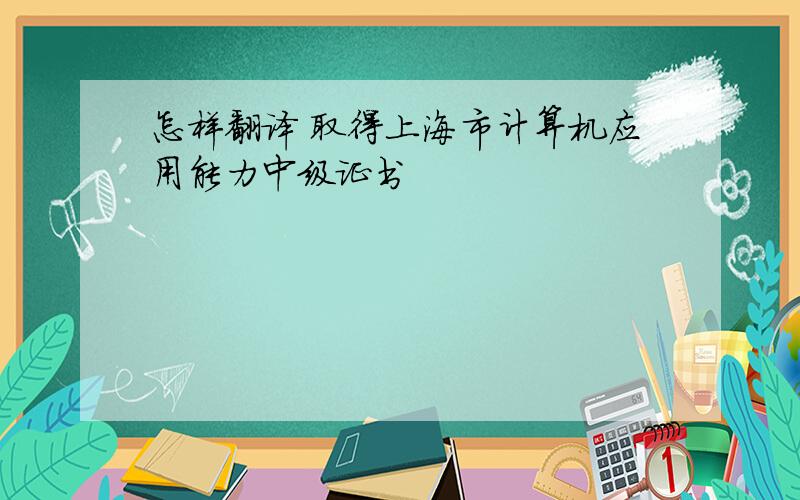 怎样翻译 取得上海市计算机应用能力中级证书